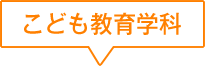 こども教育学科